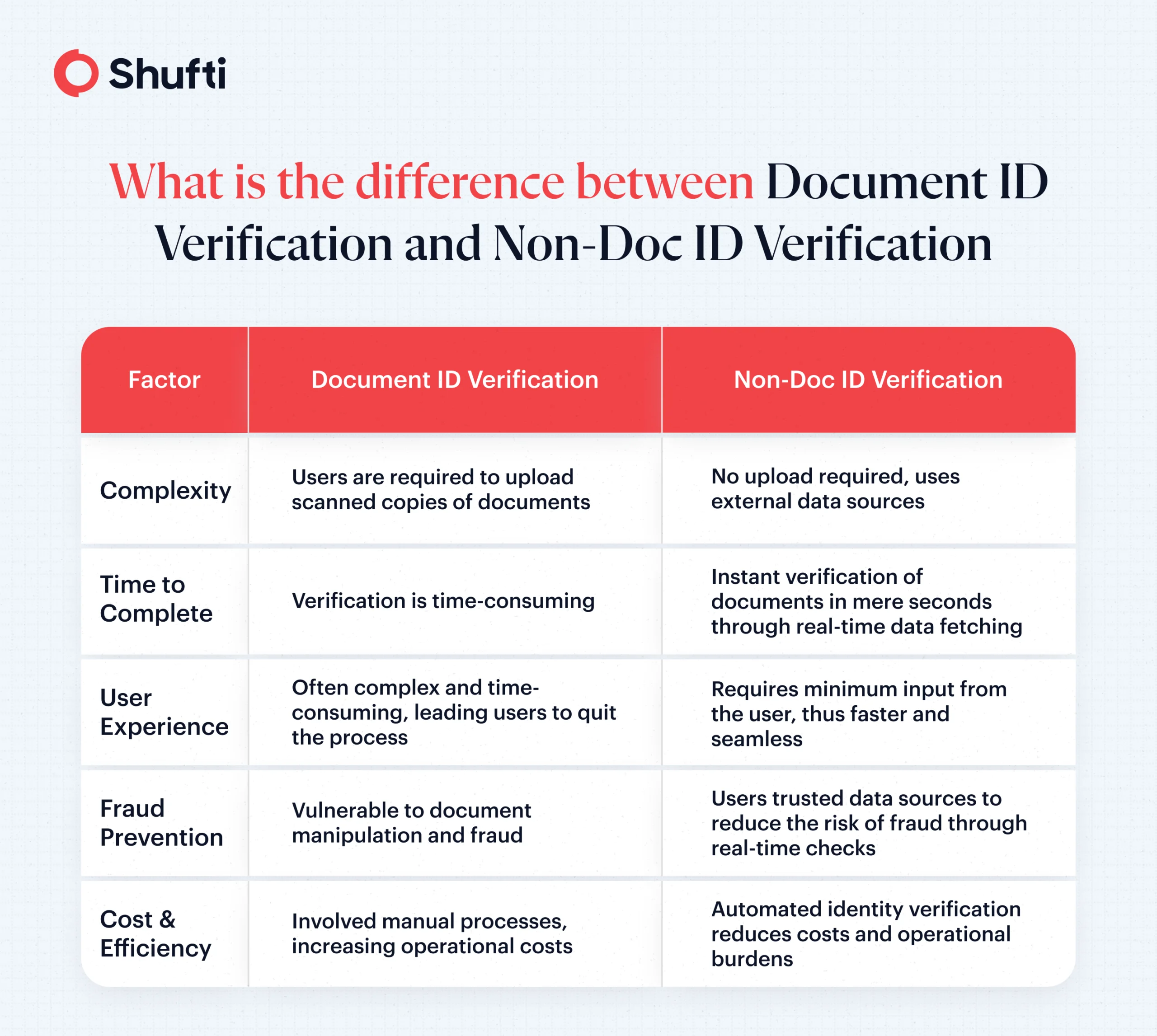 Shufti

What is the difference between Document ID Verification and Non-Doc ID Verification

| Factor | Document ID Verification | Non-Doc ID Verification |
|---|---|---|
| Complexity | Users are required to upload scanned copies of documents | No upload required, uses external data sources |
| Time to Complete | Verification is time-consuming | Instant verification of documents in mere seconds through real-time data fetching |
| User Experience | Often complex and time-consuming, leading users to quit the process | Requires minimum input from the user, thus faster and seamless |
| Fraud Prevention | Vulnerable to document manipulation and fraud | Users trusted data sources to reduce the risk of fraud through real-time checks |
| Cost & Efficiency | Involved manual processes, increasing operational costs | Automated identity verification reduces costs and operational burdens |